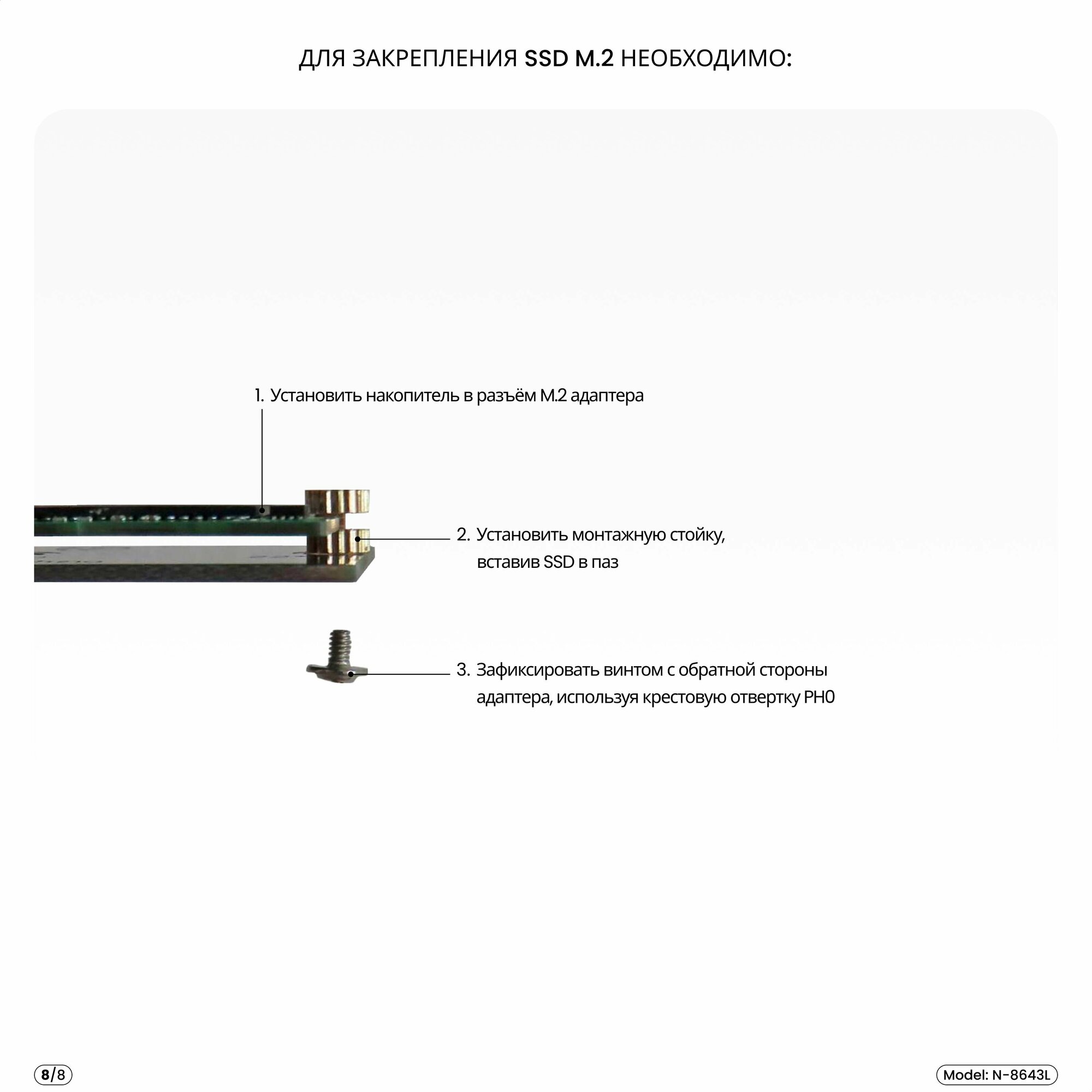 ДЛЯ ЗАКРЕПЛЕНИЯ SSD M.2 НЕОБХОДИМО:

1. Установить накопитель в разъём М.2 адаптера

2. Установить монтажную стойку, вставив SSD в паз

3. Зафиксировать винтом с обратной стороны адаптера, используя крестовую отвертку PH0

8/8

Model: N-8643L